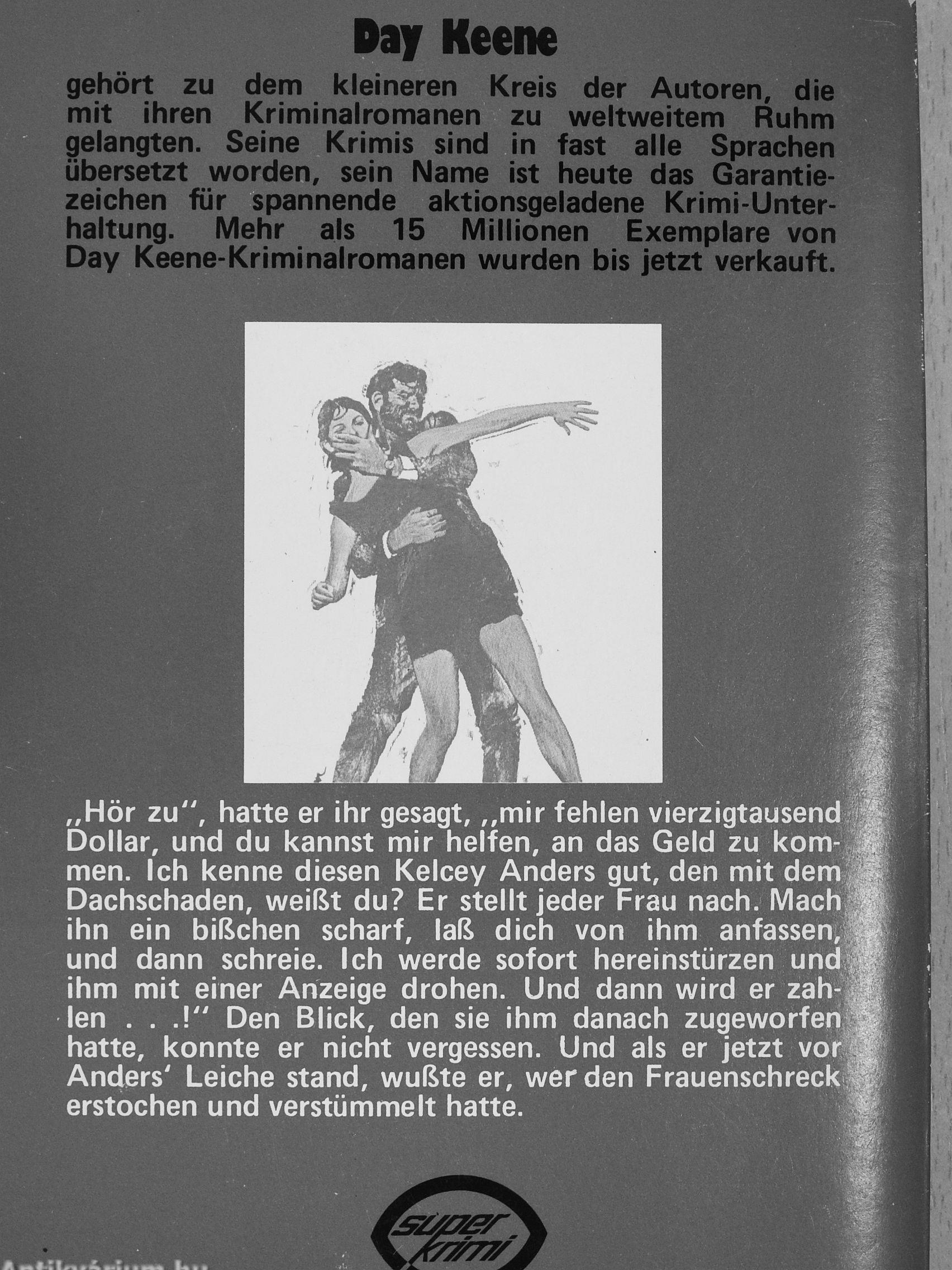 Day Keene

gehört zu dem kleineren Kreis der Autoren, die mit ihren Kriminalromanen zu weltweitem Ruhm gelangten. Seine Krimis sind in fast alle Sprachen übersetzt worden, sein Name ist heute das Garantiezeichen für spannende aktionsgeladene Krimi-Unterhaltung. Mehr als 15 Millionen Exemplare von Day Keene-Kriminalromanen wurden bis jetzt verkauft.

„Hör zu", hatte er ihr gesagt, „mir fehlen vierzigtausend Dollar, und du kannst mir helfen, an das Geld zu kommen. Ich kenne diesen Kelcey Anders gut, den mit dem Dachschaden, weißt du? Er stellt jeder Frau nach. Mach ihn ein bißchen scharf, laß dich von ihm anfassen, und dann schreie. Ich werde sofort hereinstürzen und ihm mit einer Anzeige drohen. Und dann wird er zahlen . . .!" Den Blick, den sie ihm danach zugeworfen hatte, konnte er nicht vergessen. Und als er jetzt vor Anders' Leiche stand, wußte er, wer den Frauenschreck erstochen und verstümmelt hatte.

super krimi

Antikvárium.hu